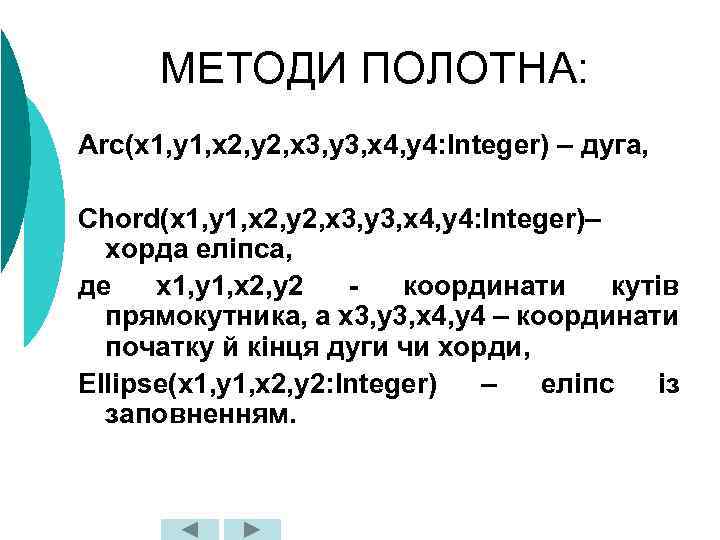 МЕТОДИ ПОЛОТНА:

Arc(x1,y1,x2,y2,x3,y3,x4,y4:Integer) – дуга,

Chord(x1,y1,x2,y2,x3,y3,x4,y4:Integer)– хорда еліпса,

де x1,y1,x2,y2 - координати кутів прямокутника, а x3,y3,x4,y4 – координати початку й кінця дуги чи хорди,

Ellipse(x1,y1,x2,y2:Integer) – еліпс із заповненням.